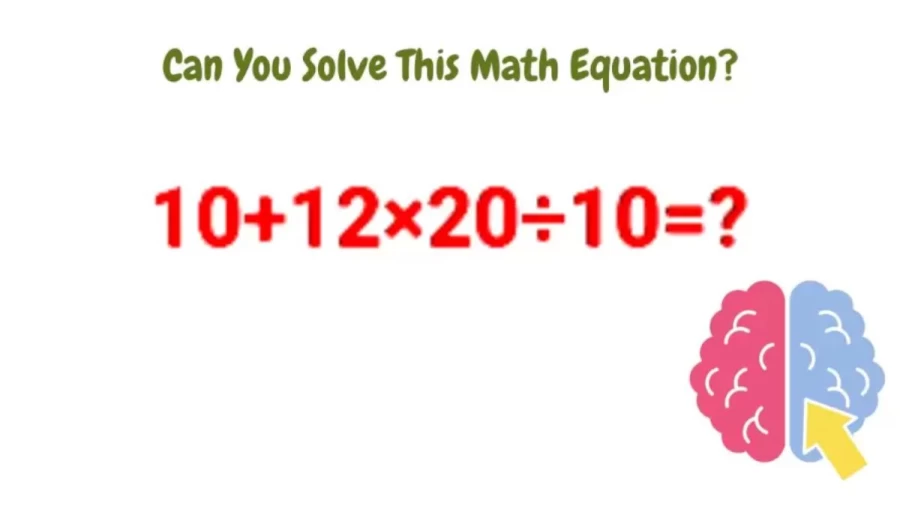 Can You Solve This Math Equation?

$10+12\times20\div10=?$